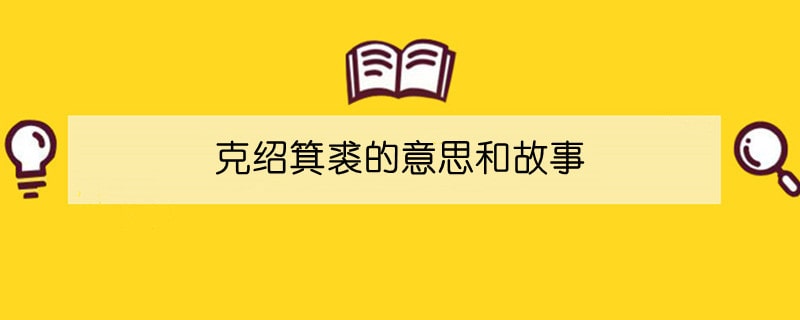 克绍箕裘的意思和故事